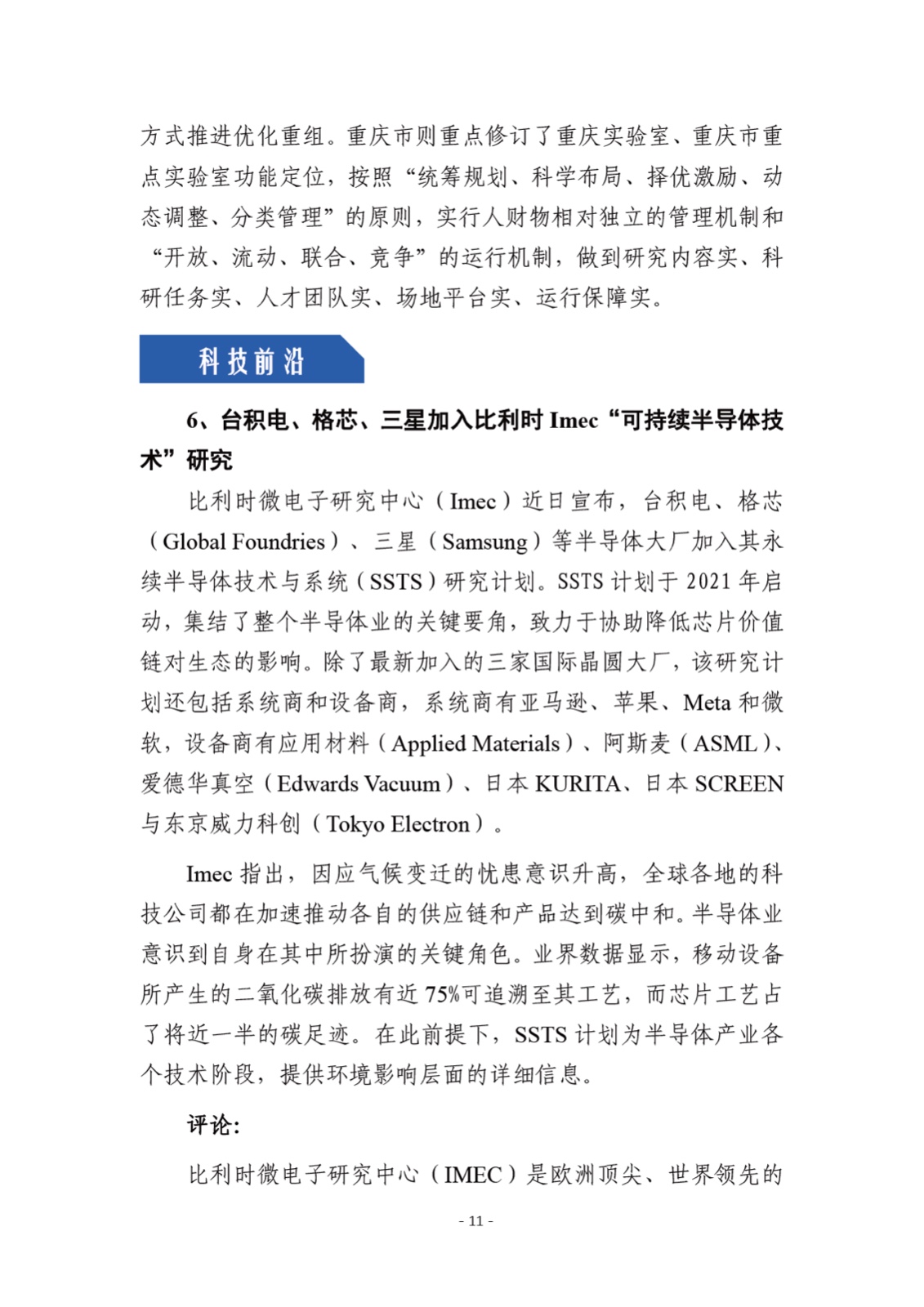 方式推进优化重组。重庆市则重点修订了重庆实验室、重庆市重点实验室功能定位，按照“统筹规划、科学布局、择优激励、动态调整、分类管理”的原则，实行人财物相对独立的管理机制和“开放、流动、联合、竞争”的运行机制，做到研究内容实、科研任务实、人才团队实、场地平台实、运行保障实。

科技前沿

6、台积电、格芯、三星加入比利时 Imec“可持续半导体技术”研究

比利时微电子研究中心（Imec）近日宣布，台积电、格芯（Global Foundries）、三星（Samsung）等半导体大厂加入其永续半导体技术与系统（SSTS）研究计划。SSTS 计划于 2021 年启动，集结了整个半导体业的关键要角，致力于协助降低芯片价值链对生态的影响。除了最新加入的三家国际晶圆大厂，该研究计划还包括系统商和设备商，系统商有亚马逊、苹果、Meta 和微软，设备商有应用材料（Applied Materials）、阿斯麦（ASML）、爱德华真空（Edwards Vacuum）、日本 KURITA、日本 SCREEN 与东京威力科创（Tokyo Electron）。

Imec 指出，因应气候变迁的忧患意识升高，全球各地的科技公司都在加速推动各自的供应链和产品达到碳中和。半导体业意识到自身在其中所扮演的关键角色。业界数据显示，移动设备所产生的二氧化碳排放有近 75%可追溯至其工艺，而芯片工艺占了将近一半的碳足迹。在此前提下，SSTS 计划为半导体产业各个技术阶段，提供环境影响层面的详细信息。

评论：

比利时微电子研究中心（IMEC）是欧洲顶尖、世界领先的

- 11 -